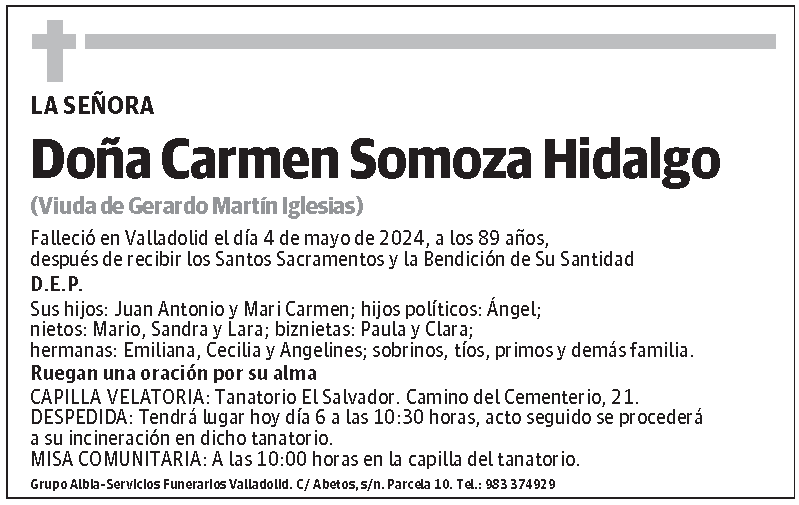 LA SEÑORA

Doña Carmen Somoza Hidalgo

(Viuda de Gerardo Martín Iglesias)

Falleció en Valladolid el día 4 de mayo de 2024, a los 89 años, después de recibir los Santos Sacramentos y la Bendición de Su Santidad

D.E.P.

Sus hijos: Juan Antonio y Mari Carmen; hijos políticos: Ángel; nietos: Mario, Sandra y Lara; biznietas: Paula y Clara; hermanas: Emiliana, Cecilia y Angelines; sobrinos, tíos, primos y demás familia.

Ruegan una oración por su alma

CAPILLA VELATORIA: Tanatorio El Salvador. Camino del Cementerio, 21.
DESPEDIDA: Tendrá lugar hoy día 6 a las 10:30 horas, acto seguido se procederá a su incineración en dicho tanatorio.
MISA COMUNITARIA: A las 10:00 horas en la capilla del tanatorio.

Grupo Albia-Servicios Funerarios Valladolid. C/ Abetos, s/n. Parcela 10. Tel.: 983 374929